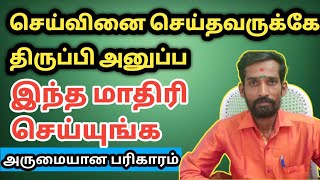 செய்வினை செய்தவருக்கே திருப்பி அனுப்ப

இந்த மாதிரி செய்யுங்க

அருமையான பரிகாரம்